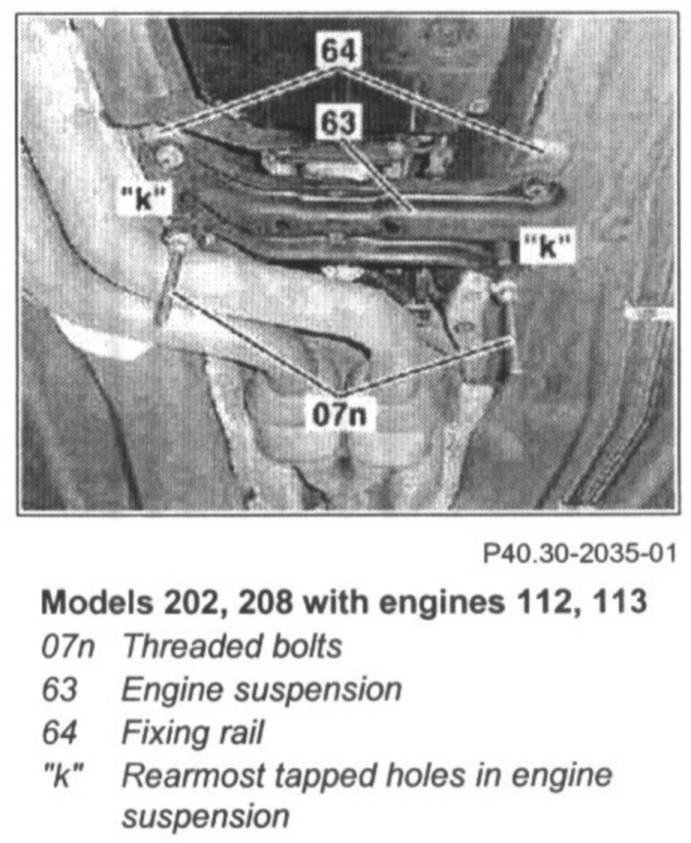 64

63

"k"

"k"

07n

P40.30-2035-01

Models 202, 208 with engines 112, 113

07n Threaded bolts

63 Engine suspension

64 Fixing rail

"k" Rearmost tapped holes in engine suspension